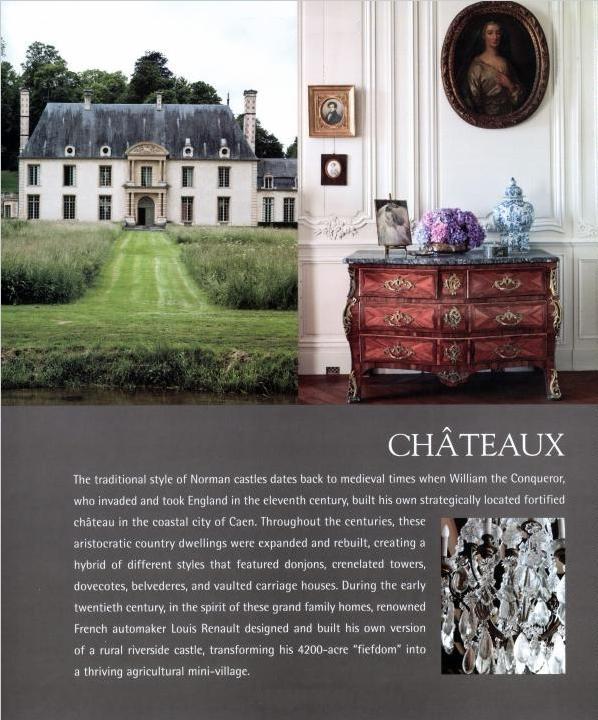 CHÂTEAUX

The traditional style of Norman castles dates back to medieval times when William the Conqueror, who invaded and took England in the eleventh century, built his own strategically located fortified château in the coastal city of Caen. Throughout the centuries, these aristocratic country dwellings were expanded and rebuilt, creating a hybrid of different styles that featured donjons, crenelated towers, dovecotes, belvederes, and vaulted carriage houses. During the early twentieth century, in the spirit of these grand family homes, renowned French automaker Louis Renault designed and built his own version of a rural riverside castle, transforming his 4200-acre "fiefdom" into a thriving agricultural mini-village.